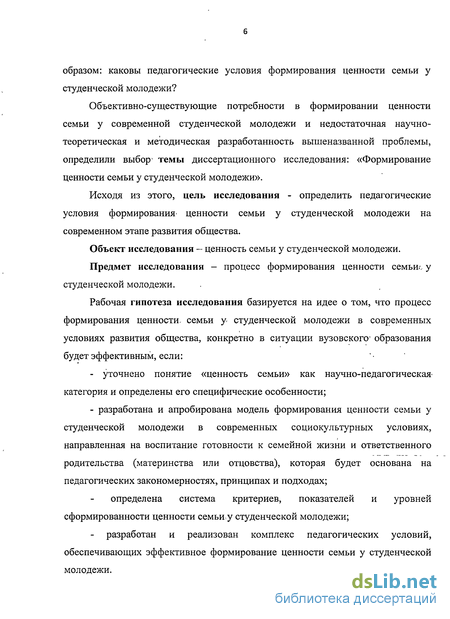 6

образом: каковы педагогические условия формирования ценности семьи у студенческой молодежи?

Объективно-существующие потребности в формировании ценности семьи у современной студенческой молодежи и недостаточная научно-теоретическая и методическая разработанность вышеназванной проблемы, определили выбор темы диссертационного исследования: «Формирование ценности семьи у студенческой молодежи».

Исходя из этого, цель исследования - определить педагогические условия формирования ценности семьи у студенческой молодежи на современном этапе развития общества.

Объект исследования – ценность семьи у студенческой молодежи.

Предмет исследования – процесс формирования ценности семьи у студенческой молодежи.

Рабочая гипотеза исследования базируется на идее о том, что процесс формирования ценности семьи у студенческой молодежи в современных условиях развития общества, конкретно в ситуации вузовского образования будет эффективным, если:

- уточнено понятие «ценность семьи» как научно-педагогическая категория и определены его специфические особенности;

- разработана и апробирована модель формирования ценности семьи у студенческой молодежи в современных социокультурных условиях, направленная на воспитание готовности к семейной жизни и ответственного родительства (материнства или отцовства), которая будет основана на педагогических закономерностях, принципах и подходах;

- определена система критериев, показателей и уровней сформированности ценности семьи у студенческой молодежи;

- разработан и реализован комплекс педагогических условий, обеспечивающих эффективное формирование ценности семьи у студенческой молодежи.

dsLib.net
библиотека диссертаций